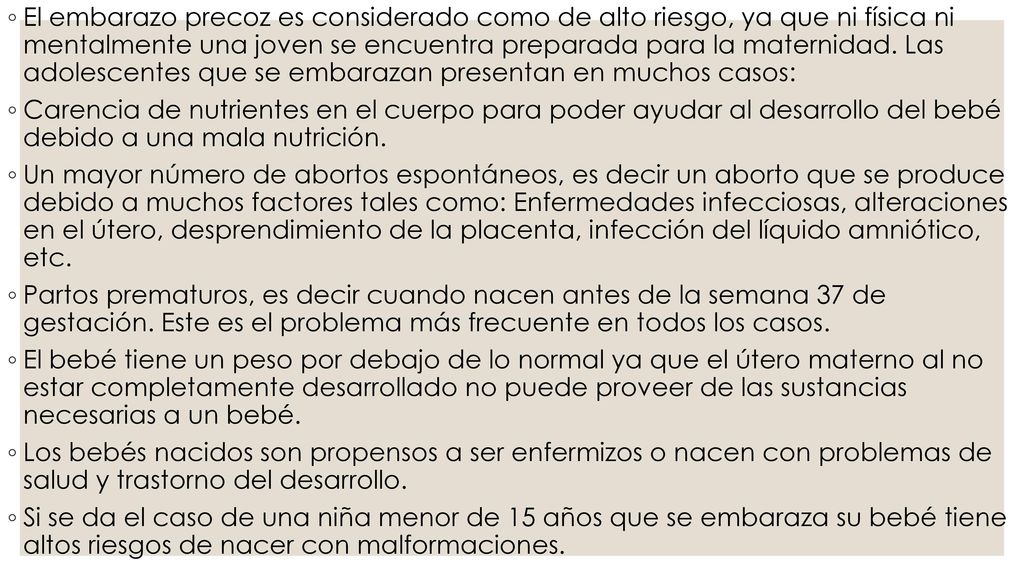 ◦ El embarazo precoz es considerado como de alto riesgo, ya que ni física ni mentalmente una joven se encuentra preparada para la maternidad. Las adolescentes que se embarazan presentan en muchos casos:

◦ Carencia de nutrientes en el cuerpo para poder ayudar al desarrollo del bebé debido a una mala nutrición.

◦ Un mayor número de abortos espontáneos, es decir un aborto que se produce debido a muchos factores tales como: Enfermedades infecciosas, alteraciones en el útero, desprendimiento de la placenta, infección del líquido amniótico, etc.

◦ Partos prematuros, es decir cuando nacen antes de la semana 37 de gestación. Este es el problema más frecuente en todos los casos.

◦ El bebé tiene un peso por debajo de lo normal ya que el útero materno al no estar completamente desarrollado no puede proveer de las sustancias necesarias a un bebé.

◦ Los bebés nacidos son propensos a ser enfermizos o nacen con problemas de salud y trastorno del desarrollo.

◦ Si se da el caso de una niña menor de 15 años que se embaraza su bebé tiene altos riesgos de nacer con malformaciones.